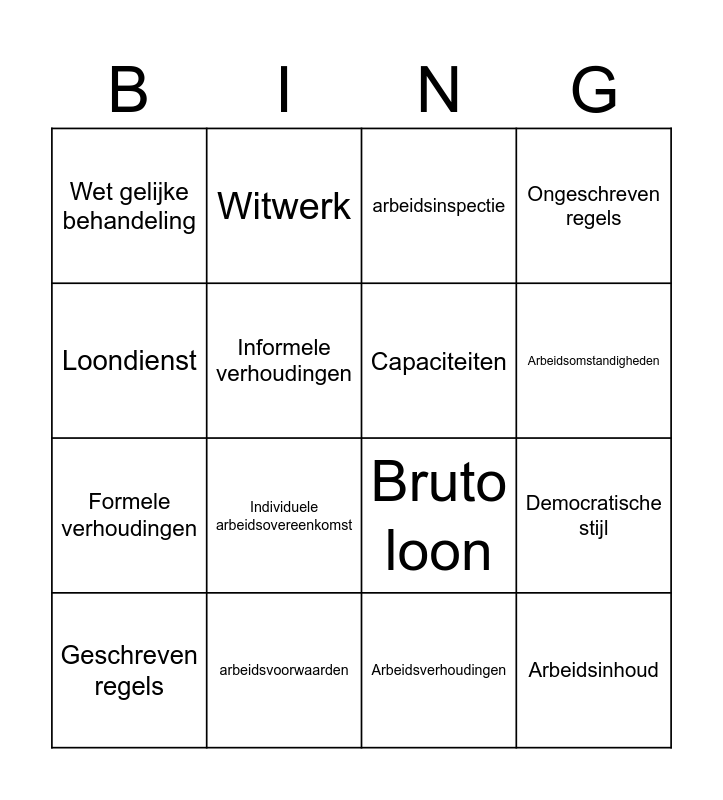 | B | I | N | G |
|---|---|---|---|
| Wet gelijke behandeling | Witwerk | arbeidsinspectie | Ongeschreven regels |
| Loondienst | Informele verhoudingen | Capaciteiten | Arbeidsomstandigheden |
| Formele verhoudingen | Individuele arbeidsovereenkomst | Bruto loon | Democratische stijl |
| Geschreven regels | arbeidsvoorwaarden | Arbeidsverhoudingen | Arbeidsinhoud |